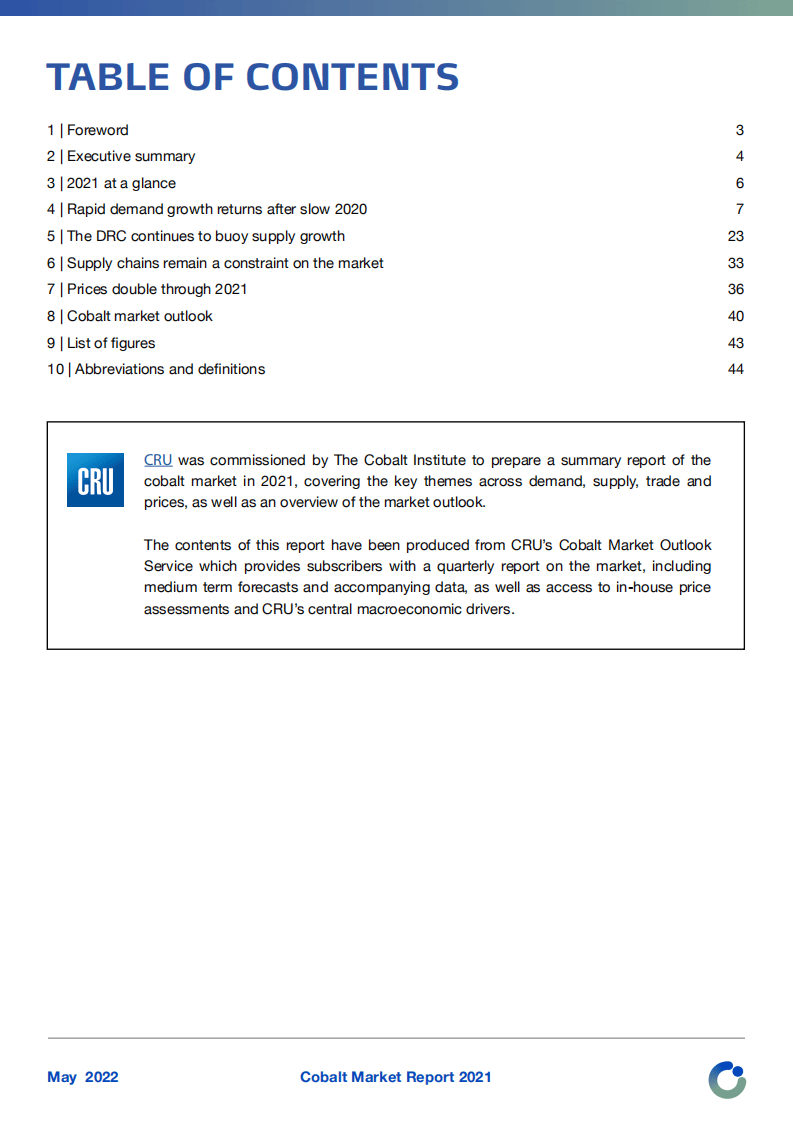 TABLE OF CONTENTS

1 | Foreword 3
2 | Executive summary 4
3 | 2021 at a glance 6
4 | Rapid demand growth returns after slow 2020 7
5 | The DRC continues to buoy supply growth 23
6 | Supply chains remain a constraint on the market 33
7 | Prices double through 2021 36
8 | Cobalt market outlook 40
9 | List of figures 43
10 | Abbreviations and definitions 44

CRU

CRU was commissioned by The Cobalt Institute to prepare a summary report of the cobalt market in 2021, covering the key themes across demand, supply, trade and prices, as well as an overview of the market outlook.

The contents of this report have been produced from CRU's Cobalt Market Outlook Service which provides subscribers with a quarterly report on the market, including medium term forecasts and accompanying data, as well as access to in-house price assessments and CRU's central macroeconomic drivers.

May 2022 Cobalt Market Report 2021